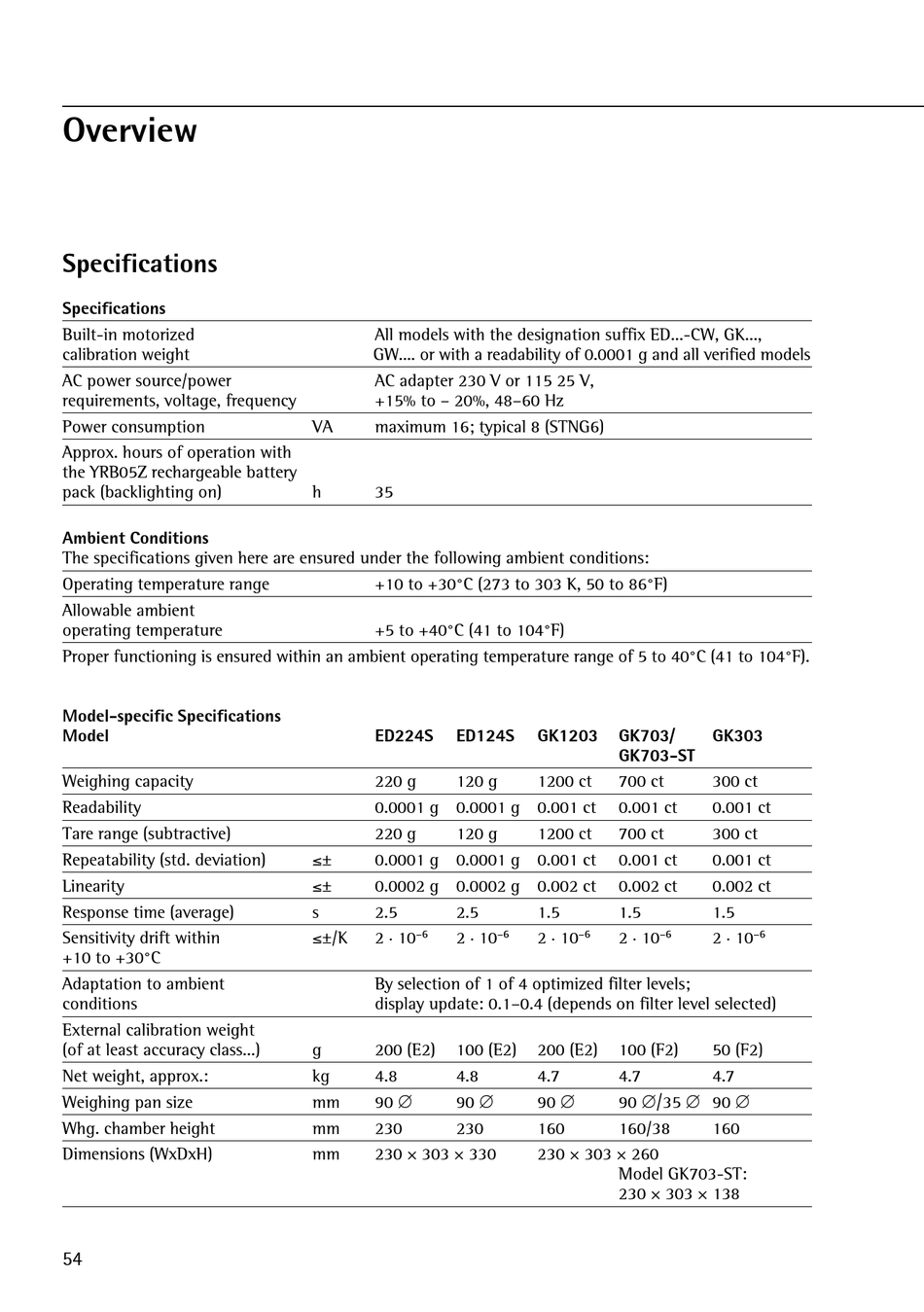 Overview

Specifications

Specifications

| | | |
|---|---|---|
| Built-in motorized calibration weight | | All models with the designation suffix ED...-CW, GK..., GW.... or with a readability of 0.0001 g and all verified models |
| AC power source/power requirements, voltage, frequency | | AC adapter 230 V or 115 25 V, +15% to – 20%, 48–60 Hz |
| Power consumption | VA | maximum 16; typical 8 (STNG6) |
| Approx. hours of operation with the YRB05Z rechargeable battery pack (backlighting on) | h | 35 |

Ambient Conditions
The specifications given here are ensured under the following ambient conditions:

| | |
|---|---|
| Operating temperature range | +10 to +30°C (273 to 303 K, 50 to 86°F) |
| Allowable ambient operating temperature | +5 to +40°C (41 to 104°F) |

Proper functioning is ensured within an ambient operating temperature range of 5 to 40°C (41 to 104°F).

Model-specific Specifications

| Model | | ED224S | ED124S | GK1203 | GK703/ GK703-ST | GK303 |
|---|---|---|---|---|---|---|
| Weighing capacity | | 220 g | 120 g | 1200 ct | 700 ct | 300 ct |
| Readability | | 0.0001 g | 0.0001 g | 0.001 ct | 0.001 ct | 0.001 ct |
| Tare range (subtractive) | | 220 g | 120 g | 1200 ct | 700 ct | 300 ct |
| Repeatability (std. deviation) | ≤± | 0.0001 g | 0.0001 g | 0.001 ct | 0.001 ct | 0.001 ct |
| Linearity | ≤± | 0.0002 g | 0.0002 g | 0.002 ct | 0.002 ct | 0.002 ct |
| Response time (average) | s | 2.5 | 2.5 | 1.5 | 1.5 | 1.5 |
| Sensitivity drift within +10 to +30°C | ≤±/K | $2 \cdot 10^{-6}$ | $2 \cdot 10^{-6}$ | $2 \cdot 10^{-6}$ | $2 \cdot 10^{-6}$ | $2 \cdot 10^{-6}$ |
| Adaptation to ambient conditions | | By selection of 1 of 4 optimized filter levels; display update: 0.1–0.4 (depends on filter level selected) | | | | |
| External calibration weight (of at least accuracy class...) | g | 200 (E2) | 100 (E2) | 200 (E2) | 100 (F2) | 50 (F2) |
| Net weight, approx.: | kg | 4.8 | 4.8 | 4.7 | 4.7 | 4.7 |
| Weighing pan size | mm | 90 ∅ | 90 ∅ | 90 ∅ | 90 ∅/35 ∅ | 90 ∅ |
| Whg. chamber height | mm | 230 | 230 | 160 | 160/38 | 160 |
| Dimensions (WxDxH) | mm | 230 × 303 × 330 | | 230 × 303 × 260 | Model GK703-ST: 230 × 303 × 138 | |

54